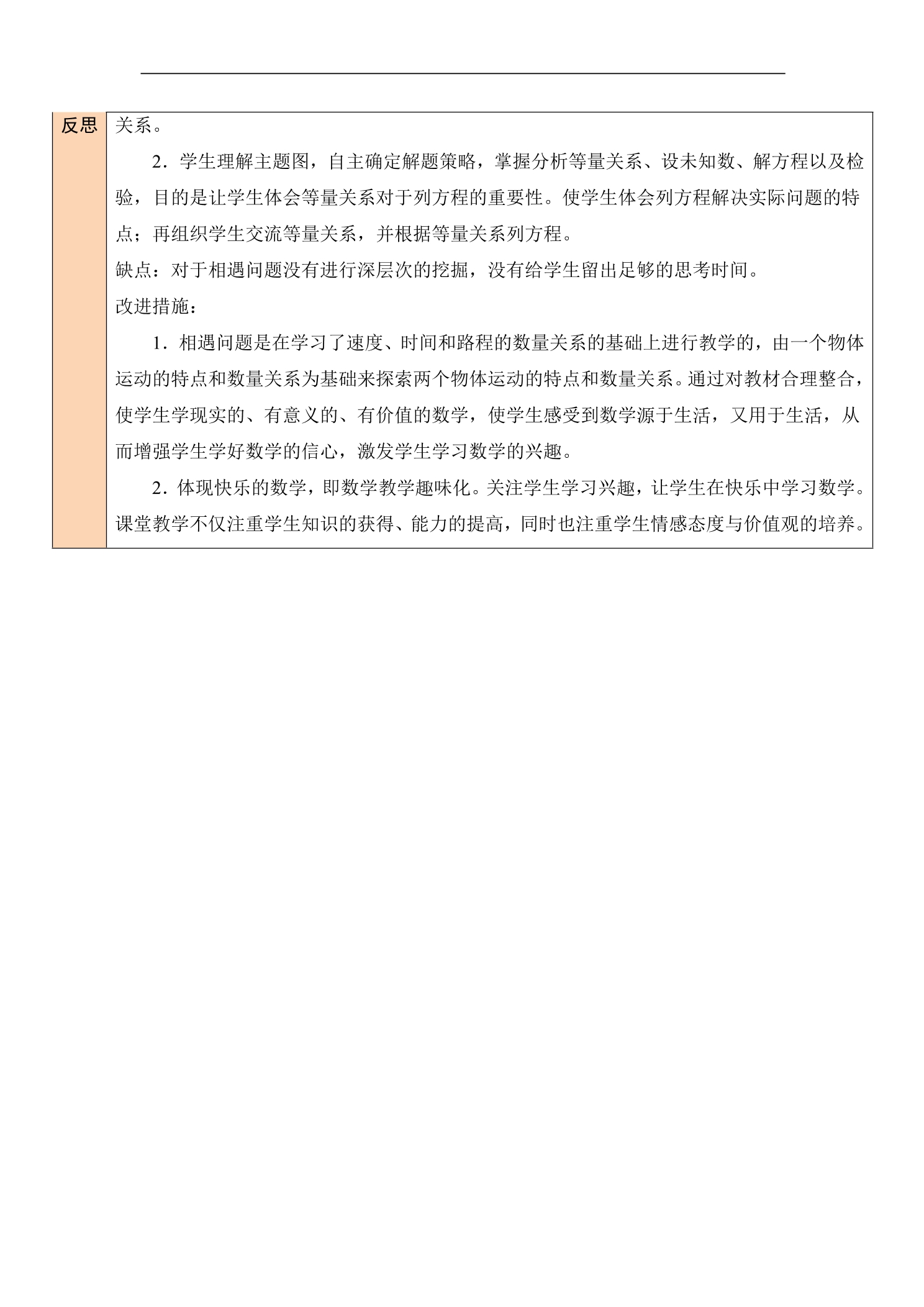 反思

关系。

2．学生理解主题图，自主确定解题策略，掌握分析等量关系、设未知数、解方程以及检验，目的是让学生体会等量关系对于列方程的重要性。使学生体会列方程解决实际问题的特点；再组织学生交流等量关系，并根据等量关系列方程。

缺点：对于相遇问题没有进行深层次的挖掘，没有给学生留出足够的思考时间。

改进措施：

1．相遇问题是在学习了速度、时间和路程的数量关系的基础上进行教学的，由一个物体运动的特点和数量关系为基础来探索两个物体运动的特点和数量关系。通过对教材合理整合，使学生学现实的、有意义的、有价值的数学，使学生感受到数学源于生活，又用于生活，从而增强学生学好数学的信心，激发学生学习数学的兴趣。

2．体现快乐的数学，即数学教学趣味化。关注学生学习兴趣，让学生在快乐中学习数学。课堂教学不仅注重学生知识的获得、能力的提高，同时也注重学生情感态度与价值观的培养。